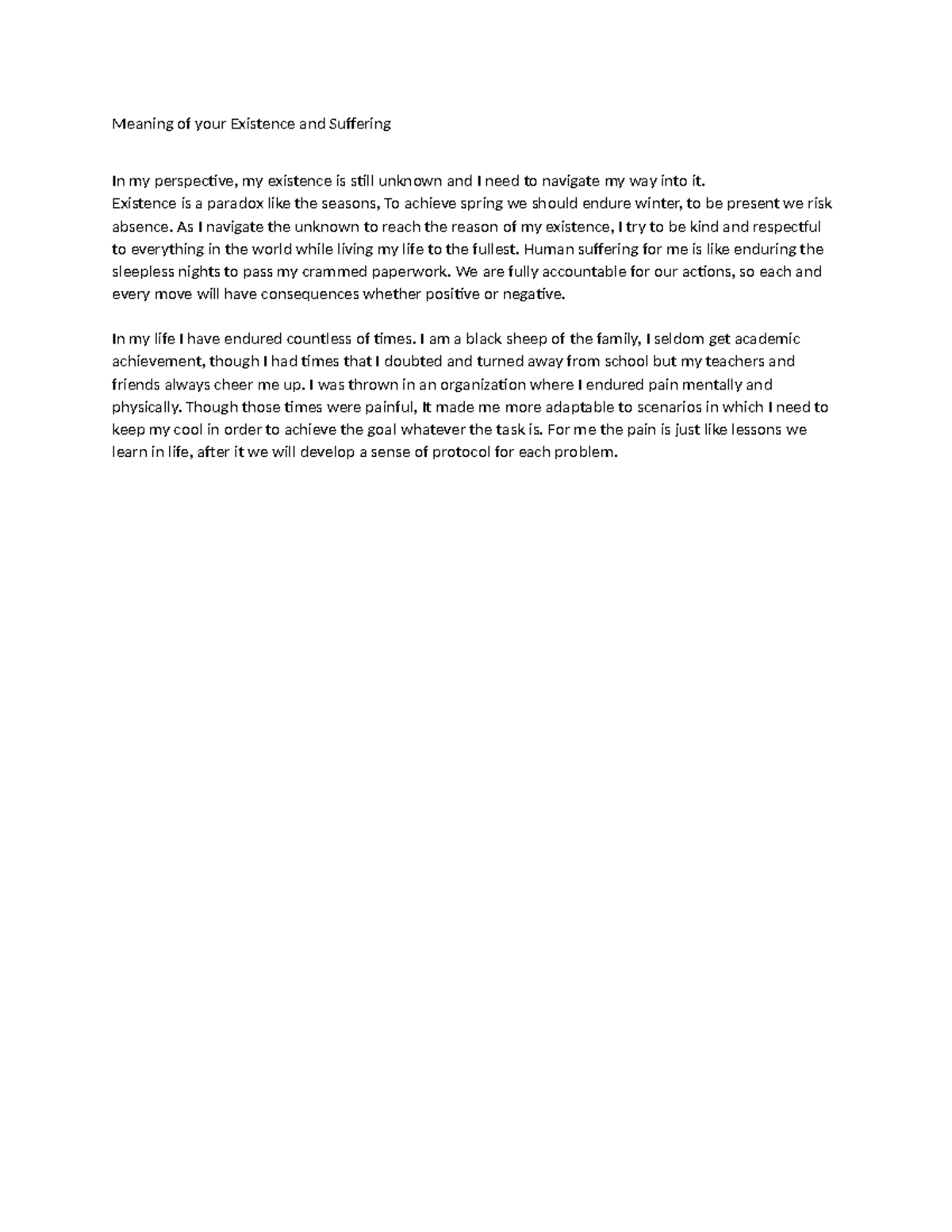 Meaning of your Existence and Suffering

In my perspective, my existence is still unknown and I need to navigate my way into it.
Existence is a paradox like the seasons, To achieve spring we should endure winter, to be present we risk absence. As I navigate the unknown to reach the reason of my existence, I try to be kind and respectful to everything in the world while living my life to the fullest. Human suffering for me is like enduring the sleepless nights to pass my crammed paperwork. We are fully accountable for our actions, so each and every move will have consequences whether positive or negative.

In my life I have endured countless of times. I am a black sheep of the family, I seldom get academic achievement, though I had times that I doubted and turned away from school but my teachers and friends always cheer me up. I was thrown in an organization where I endured pain mentally and physically. Though those times were painful, It made me more adaptable to scenarios in which I need to keep my cool in order to achieve the goal whatever the task is. For me the pain is just like lessons we learn in life, after it we will develop a sense of protocol for each problem.